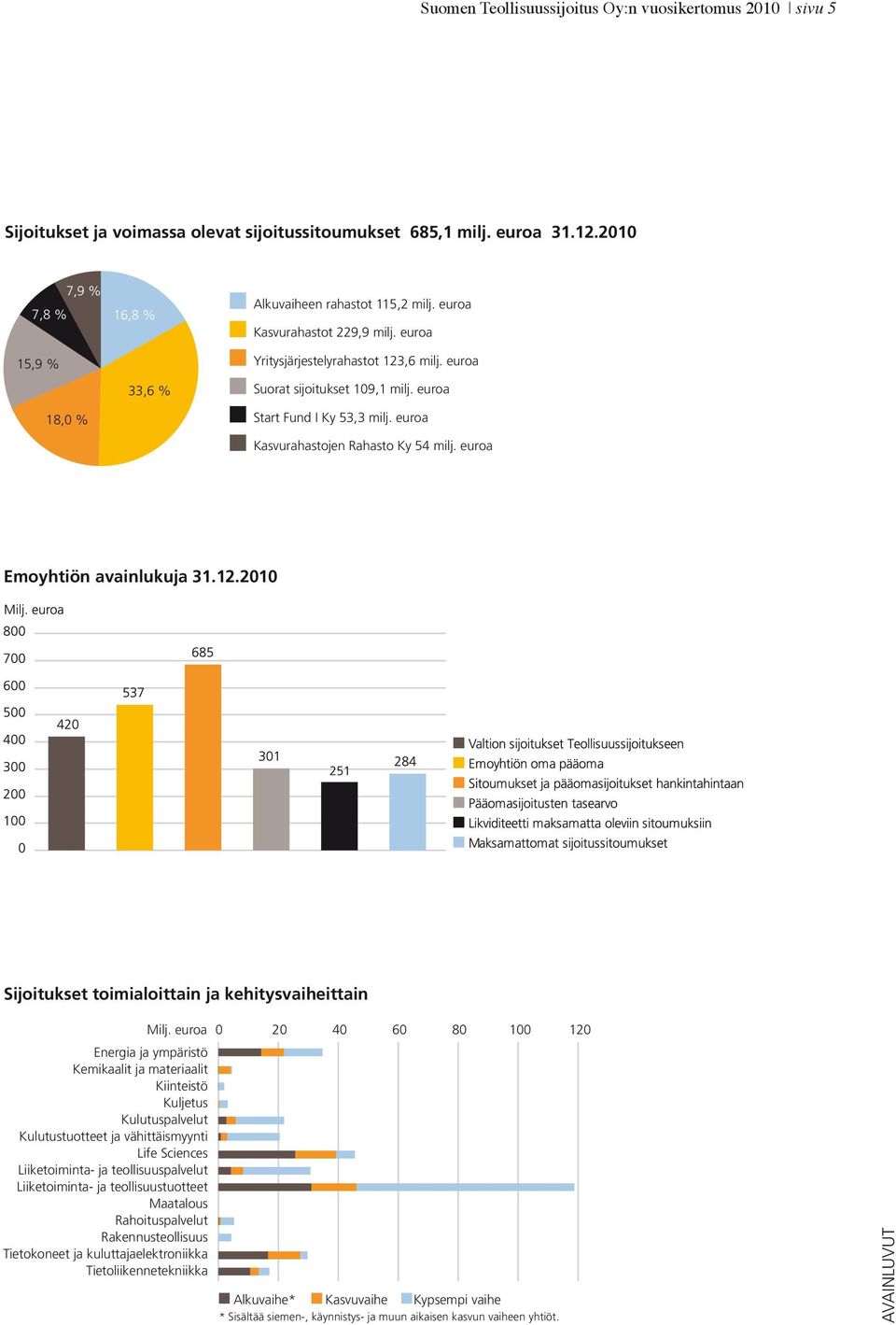 Suomen Teollisuussijoitus Oy:n vuosikertomus 2010 | sivu 5

Sijoitukset ja voimassa olevat sijoitussitoumukset 685,1 milj. euroa 31.12.2010

7,9 %
7,8 %
16,8 %
15,9 %
33,6 %
18,0 %

Alkuvaiheen rahastot 115,2 milj. euroa
Kasvurahastot 229,9 milj. euroa
Yritysjärjestelyrahastot 123,6 milj. euroa
Suorat sijoitukset 109,1 milj. euroa
Start Fund I Ky 53,3 milj. euroa
Kasvurahastojen Rahasto Ky 54 milj. euroa

Emoyhtiön avainlukuja 31.12.2010

Milj. euroa
800
700
600
500
400
300
200
100
0

420
537
685
301
251
284

Valtion sijoitukset Teollisuussijoitukseen
Emoyhtiön oma pääoma
Sitoumukset ja pääomasijoitukset hankintahintaan
Pääomasijoitusten tasearvo
Likviditeetti maksamatta oleviin sitoumuksiin
Maksamattomat sijoitussitoumukset

Sijoitukset toimialoittain ja kehitysvaiheittain

Milj. euroa 0 20 40 60 80 100 120

Energia ja ympäristö
Kemikaalit ja materiaalit
Kiinteistö
Kuljetus
Kulutuspalvelut
Kulutustuotteet ja vähittäismyynti
Life Sciences
Liiketoiminta- ja teollisuuspalvelut
Liiketoiminta- ja teollisuustuotteet
Maatalous
Rahoituspalvelut
Rakennusteollisuus
Tietokoneet ja kuluttajaelektroniikka
Tietoliikennetekniikka

Alkuvaihe* Kasvuvaihe Kypsempi vaihe
* Sisältää siemen-, käynnistys- ja muun aikaisen kasvun vaiheen yhtiöt.

AVAINLUVUT